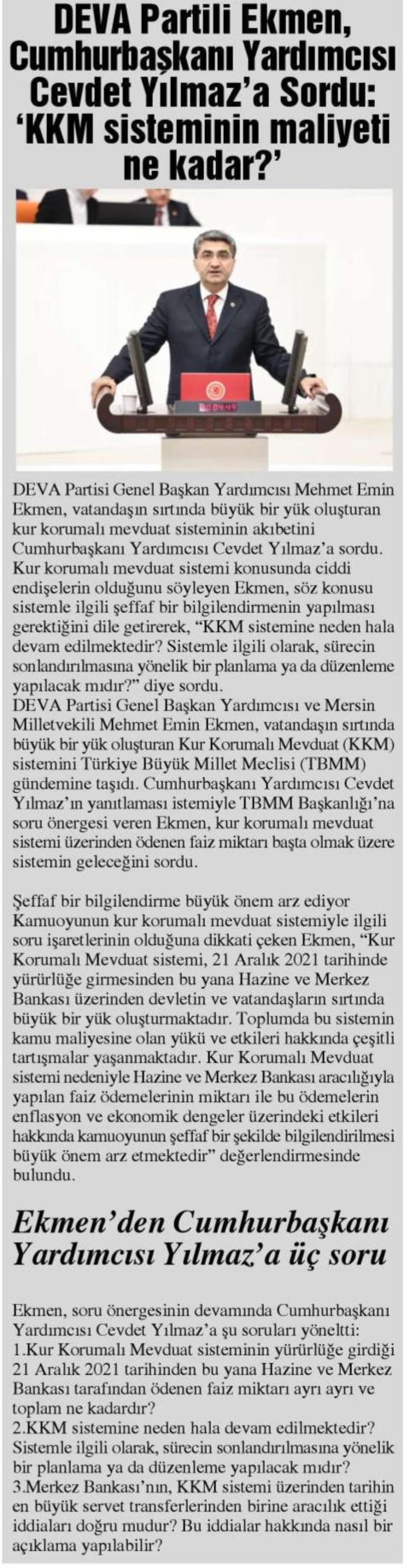 DEVA Partili Ekmen, Cumhurbaşkanı Yardımcısı Cevdet Yılmaz'a Sordu: 'KKM sisteminin maliyeti ne kadar?'

DEVA Partisi Genel Başkan Yardımcısı Mehmet Emin Ekmen, vatandaşın sırtında büyük bir yük oluşturan kur korumalı mevduat sisteminin akıbetini Cumhurbaşkanı Yardımcısı Cevdet Yılmaz'a sordu. Kur korumalı mevduat sistemi konusunda ciddi endişelerin olduğunu söyleyen Ekmen, söz konusu sistemle ilgili şeffaf bir bilgilendirmenin yapılması gerektiğini dile getirerek, "KKM sistemine neden hala devam edilmektedir? Sistemle ilgili olarak, sürecin sonlandırılmasına yönelik bir planlama ya da düzenleme yapılacak mıdır?" diye sordu.
DEVA Partisi Genel Başkan Yardımcısı ve Mersin Milletvekili Mehmet Emin Ekmen, vatandaşın sırtında büyük bir yük oluşturan Kur Korumalı Mevduat (KKM) sistemini Türkiye Büyük Millet Meclisi (TBMM) gündemine taşıdı. Cumhurbaşkanı Yardımcısı Cevdet Yılmaz'ın yanıtlaması istemiyle TBMM Başkanlığı'na soru önergesi veren Ekmen, kur korumalı mevduat sistemi üzerinden ödenen faiz miktarı başta olmak üzere sistemin geleceğini sordu.

Şeffaf bir bilgilendirme büyük önem arz ediyor
Kamuoyunun kur korumalı mevduat sistemiyle ilgili soru işaretlerinin olduğuna dikkati çeken Ekmen, "Kur Korumalı Mevduat sistemi, 21 Aralık 2021 tarihinde yürürlüğe girmesinden bu yana Hazine ve Merkez Bankası üzerinden devletin ve vatandaşların sırtında büyük bir yük oluşturmaktadır. Toplumda bu sistemin kamu maliyesine olan yükü ve etkileri hakkında çeşitli tartışmalar yaşanmaktadır. Kur Korumalı Mevduat sistemi nedeniyle Hazine ve Merkez Bankası aracılığıyla yapılan faiz ödemelerinin miktarı ile bu ödemelerin enflasyon ve ekonomik dengeler üzerindeki etkileri hakkında kamuoyunun şeffaf bir şekilde bilgilendirilmesi büyük önem arz etmektedir" değerlendirmesinde bulundu.

Ekmen'den Cumhurbaşkanı Yardımcısı Yılmaz'a üç soru

Ekmen, soru önergesinin devamında Cumhurbaşkanı Yardımcısı Cevdet Yılmaz'a şu soruları yöneltti:
1.Kur Korumalı Mevduat sisteminin yürürlüğe girdiği 21 Aralık 2021 tarihinden bu yana Hazine ve Merkez Bankası tarafından ödenen faiz miktarı ayrı ayrı ve toplam ne kadardır?
2.KKM sistemine neden hala devam edilmektedir? Sistemle ilgili olarak, sürecin sonlandırılmasına yönelik bir planlama ya da düzenleme yapılacak mıdır?
3.Merkez Bankası'nın, KKM sistemi üzerinden tarihin en büyük servet transferlerinden birine aracılık ettiği iddiaları doğru mudur? Bu iddialar hakkında nasıl bir açıklama yapılabilir?